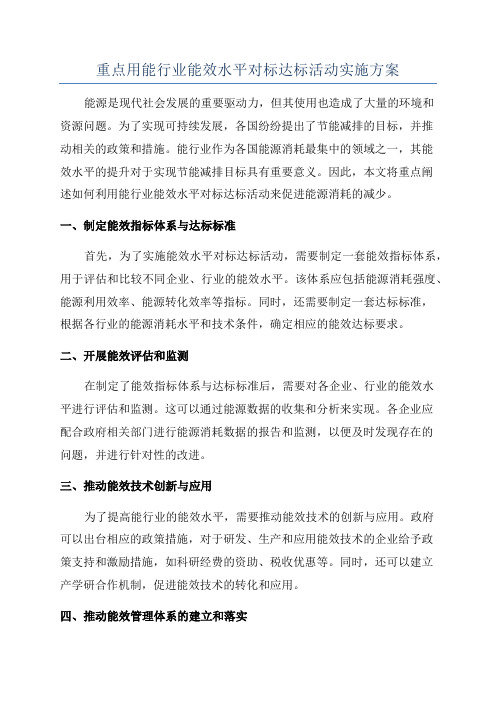 重点用能行业能效水平对标达标活动实施方案

能源是现代社会发展的重要驱动力，但其使用也造成了大量的环境和资源问题。为了实现可持续发展，各国纷纷提出了节能减排的目标，并推动相关的政策和措施。能行业作为各国能源消耗最集中的领域之一，其能效水平的提升对于实现节能减排目标具有重要意义。因此，本文将重点阐述如何利用能行业能效水平对标达标活动来促进能源消耗的减少。

一、制定能效指标体系与达标标准

首先，为了实施能效水平对标达标活动，需要制定一套能效指标体系，用于评估和比较不同企业、行业的能效水平。该体系应包括能源消耗强度、能源利用效率、能源转化效率等指标。同时，还需要制定一套达标标准，根据各行业的能源消耗水平和技术条件，确定相应的能效达标要求。

二、开展能效评估和监测

在制定了能效指标体系与达标标准后，需要对各企业、行业的能效水平进行评估和监测。这可以通过能源数据的收集和分析来实现。各企业应配合政府相关部门进行能源消耗数据的报告和监测，以便及时发现存在的问题，并进行针对性的改进。

三、推动能效技术创新与应用

为了提高能行业的能效水平，需要推动能效技术的创新与应用。政府可以出台相应的政策措施，对于研发、生产和应用能效技术的企业给予政策支持和激励措施，如科研经费的资助、税收优惠等。同时，还可以建立产学研合作机制，促进能效技术的转化和应用。

四、推动能效管理体系的建立和落实